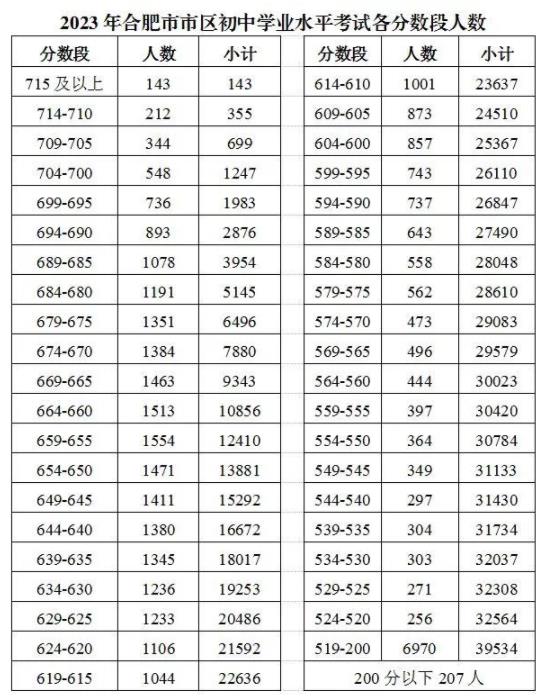 2023 年合肥市市区初中学业水平考试各分数段人数

| 分数段 | 人数 | 小计 |
|---|---|---|
| 715 及以上 | 143 | 143 |
| 714-710 | 212 | 355 |
| 709-705 | 344 | 699 |
| 704-700 | 548 | 1247 |
| 699-695 | 736 | 1983 |
| 694-690 | 893 | 2876 |
| 689-685 | 1078 | 3954 |
| 684-680 | 1191 | 5145 |
| 679-675 | 1351 | 6496 |
| 674-670 | 1384 | 7880 |
| 669-665 | 1463 | 9343 |
| 664-660 | 1513 | 10856 |
| 659-655 | 1554 | 12410 |
| 654-650 | 1471 | 13881 |
| 649-645 | 1411 | 15292 |
| 644-640 | 1380 | 16672 |
| 639-635 | 1345 | 18017 |
| 634-630 | 1236 | 19253 |
| 629-625 | 1233 | 20486 |
| 624-620 | 1106 | 21592 |
| 619-615 | 1044 | 22636 |

| 分数段 | 人数 | 小计 |
|---|---|---|
| 614-610 | 1001 | 23637 |
| 609-605 | 873 | 24510 |
| 604-600 | 857 | 25367 |
| 599-595 | 743 | 26110 |
| 594-590 | 737 | 26847 |
| 589-585 | 643 | 27490 |
| 584-580 | 558 | 28048 |
| 579-575 | 562 | 28610 |
| 574-570 | 473 | 29083 |
| 569-565 | 496 | 29579 |
| 564-560 | 444 | 30023 |
| 559-555 | 397 | 30420 |
| 554-550 | 364 | 30784 |
| 549-545 | 349 | 31133 |
| 544-540 | 297 | 31430 |
| 539-535 | 304 | 31734 |
| 534-530 | 303 | 32037 |
| 529-525 | 271 | 32308 |
| 524-520 | 256 | 32564 |
| 519-200 | 6970 | 39534 |
| 200 分以下 207 人 | | |